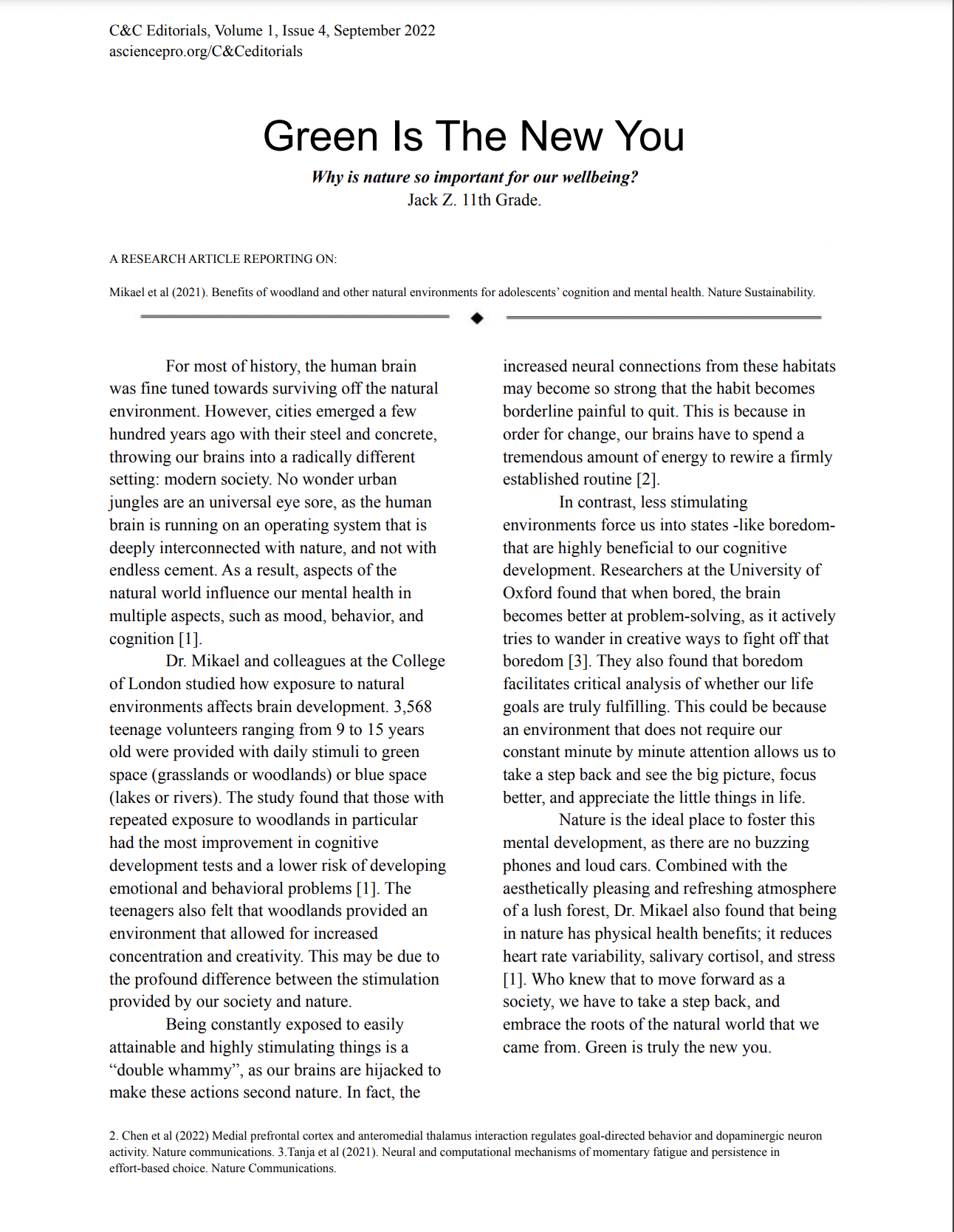 C&C Editorials, Volume 1, Issue 4, September 2022
asciencepro.org/C&Ceditorials

Green Is The New You

Why is nature so important for our wellbeing?
Jack Z. 11th Grade.

A RESEARCH ARTICLE REPORTING ON:

Mikael et al (2021). Benefits of woodland and other natural environments for adolescents' cognition and mental health. Nature Sustainability.

For most of history, the human brain was fine tuned towards surviving off the natural environment. However, cities emerged a few hundred years ago with their steel and concrete, throwing our brains into a radically different setting: modern society. No wonder urban jungles are an universal eye sore, as the human brain is running on an operating system that is deeply interconnected with nature, and not with endless cement. As a result, aspects of the natural world influence our mental health in multiple aspects, such as mood, behavior, and cognition [1].

Dr. Mikael and colleagues at the College of London studied how exposure to natural environments affects brain development. 3,568 teenage volunteers ranging from 9 to 15 years old were provided with daily stimuli to green space (grasslands or woodlands) or blue space (lakes or rivers). The study found that those with repeated exposure to woodlands in particular had the most improvement in cognitive development tests and a lower risk of developing emotional and behavioral problems [1]. The teenagers also felt that woodlands provided an environment that allowed for increased concentration and creativity. This may be due to the profound difference between the stimulation provided by our society and nature.

Being constantly exposed to easily attainable and highly stimulating things is a “double whammy”, as our brains are hijacked to make these actions second nature. In fact, the increased neural connections from these habitats may become so strong that the habit becomes borderline painful to quit. This is because in order for change, our brains have to spend a tremendous amount of energy to rewire a firmly established routine [2].

In contrast, less stimulating environments force us into states -like boredom- that are highly beneficial to our cognitive development. Researchers at the University of Oxford found that when bored, the brain becomes better at problem-solving, as it actively tries to wander in creative ways to fight off that boredom [3]. They also found that boredom facilitates critical analysis of whether our life goals are truly fulfilling. This could be because an environment that does not require our constant minute by minute attention allows us to take a step back and see the big picture, focus better, and appreciate the little things in life.

Nature is the ideal place to foster this mental development, as there are no buzzing phones and loud cars. Combined with the aesthetically pleasing and refreshing atmosphere of a lush forest, Dr. Mikael also found that being in nature has physical health benefits; it reduces heart rate variability, salivary cortisol, and stress [1]. Who knew that to move forward as a society, we have to take a step back, and embrace the roots of the natural world that we came from. Green is truly the new you.

2. Chen et al (2022) Medial prefrontal cortex and anteromedial thalamus interaction regulates goal-directed behavior and dopaminergic neuron activity. Nature communications. 3.Tanja et al (2021). Neural and computational mechanisms of momentary fatigue and persistence in effort-based choice. Nature Communications.